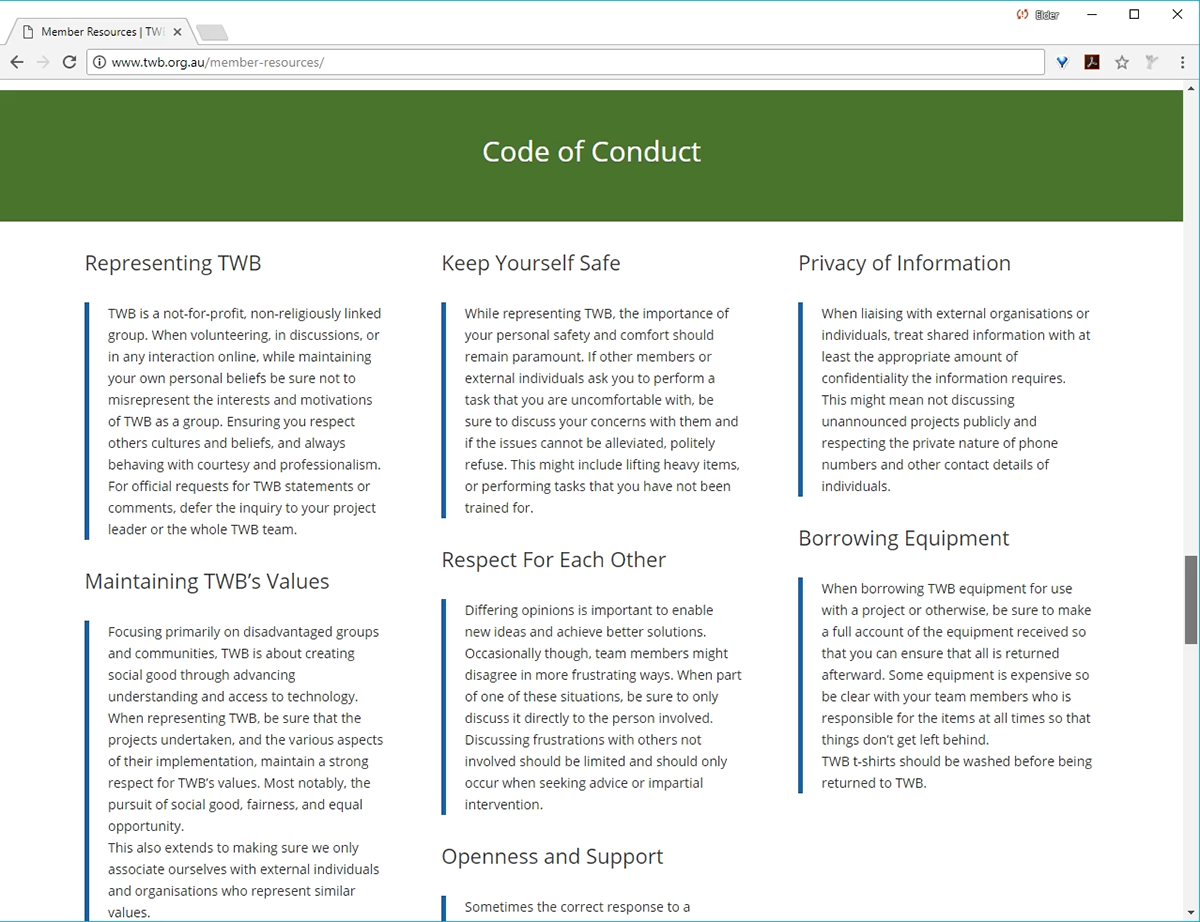 Member Resources | TW

Elder

www.twb.org.au/member-resources/

Code of Conduct

Representing TWB

TWB is a not-for-profit, non-religiously linked group. When volunteering, in discussions, or in any interaction online, while maintaining your own personal beliefs be sure not to misrepresent the interests and motivations of TWB as a group. Ensuring you respect others cultures and beliefs, and always behaving with courtesy and professionalism. For official requests for TWB statements or comments, defer the inquiry to your project leader or the whole TWB team.

Maintaining TWB's Values

Focusing primarily on disadvantaged groups and communities, TWB is about creating social good through advancing understanding and access to technology. When representing TWB, be sure that the projects undertaken, and the various aspects of their implementation, maintain a strong respect for TWB's values. Most notably, the pursuit of social good, fairness, and equal opportunity.
This also extends to making sure we only associate ourselves with external individuals and organisations who represent similar values.

Keep Yourself Safe

While representing TWB, the importance of your personal safety and comfort should remain paramount. If other members or external individuals ask you to perform a task that you are uncomfortable with, be sure to discuss your concerns with them and if the issues cannot be alleviated, politely refuse. This might include lifting heavy items, or performing tasks that you have not been trained for.

Respect For Each Other

Differing opinions is important to enable new ideas and achieve better solutions. Occasionally though, team members might disagree in more frustrating ways. When part of one of these situations, be sure to only discuss it directly to the person involved. Discussing frustrations with others not involved should be limited and should only occur when seeking advice or impartial intervention.

Openness and Support

Sometimes the correct response to a

Privacy of Information

When liaising with external organisations or individuals, treat shared information with at least the appropriate amount of confidentiality the information requires. This might mean not discussing unannounced projects publicly and respecting the private nature of phone numbers and other contact details of individuals.

Borrowing Equipment

When borrowing TWB equipment for use with a project or otherwise, be sure to make a full account of the equipment received so that you can ensure that all is returned afterward. Some equipment is expensive so be clear with your team members who is responsible for the items at all times so that things don't get left behind.
TWB t-shirts should be washed before being returned to TWB.